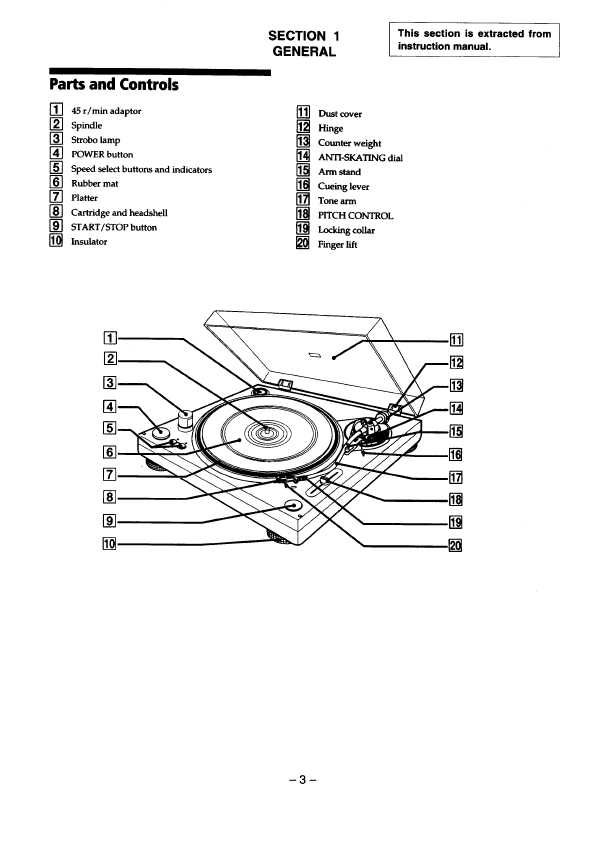 SECTION 1
GENERAL

This section is extracted from instruction manual.

Parts and Controls

1 45 r/min adaptor
2 Spindle
3 Strobo lamp
4 POWER button
5 Speed select buttons and indicators
6 Rubber mat
7 Platter
8 Cartridge and headshell
9 START/STOP button
10 Insulator

11 Dust cover
12 Hinge
13 Counter weight
14 ANTI-SKATING dial
15 Arm stand
16 Cueing lever
17 Tone arm
18 PITCH CONTROL
19 Locking collar
20 Finger lift

1
2
3
4
5
6
7
8
9
10
11
12
13
14
15
16
17
18
19
20

– 3 –